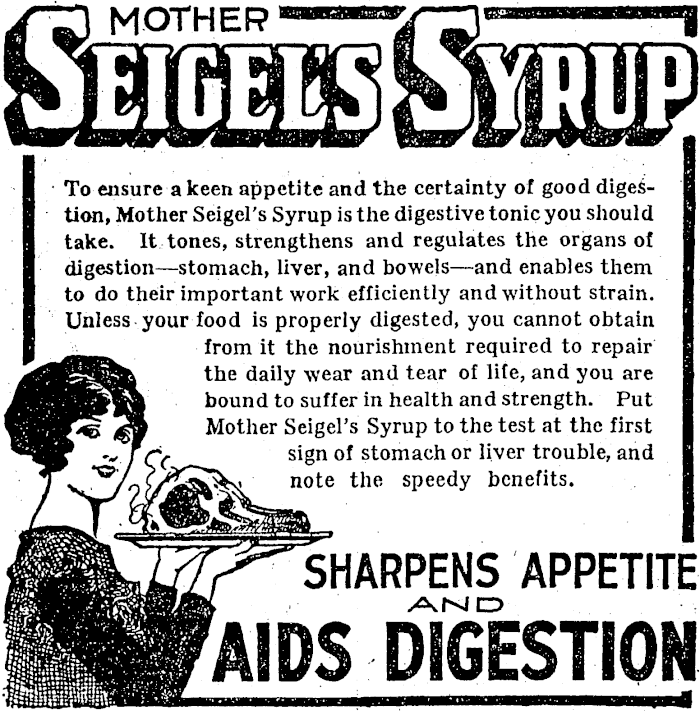 MOTHER
SEIGEL'S SYRUP

To ensure a keen appetite and the certainty of good digestion, Mother Seigel's Syrup is the digestive tonic you should take. It tones, strengthens and regulates the organs of digestion—stomach, liver, and bowels—and enables them to do their important work efficiently and without strain. Unless your food is properly digested, you cannot obtain from it the nourishment required to repair the daily wear and tear of life, and you are bound to suffer in health and strength. Put Mother Seigel's Syrup to the test at the first sign of stomach or liver trouble, and note the speedy benefits.

SHARPENS APPETITE
AND
AIDS DIGESTION